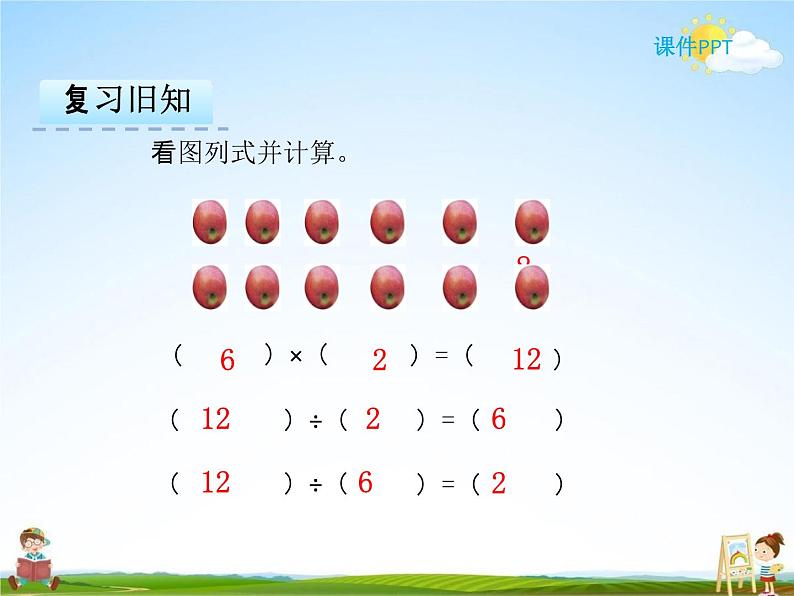 课件PPT

复习旧知

看图列式并计算。

( 6 ) × ( 2 ) = ( 12 )

( 12 ) ÷ ( 2 ) = ( 6 )

( 12 ) ÷ ( 6 ) = ( 2 )